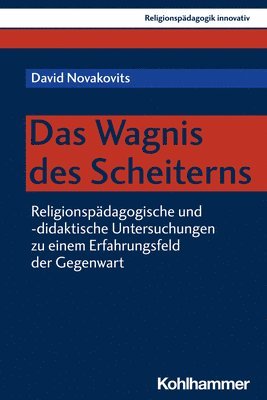 Religionspädagogik innovativ

David Novakovits

Das Wagnis des Scheiterns

Religionspädagogische und -didaktische Untersuchungen zu einem Erfahrungsfeld der Gegenwart

Kohlhammer